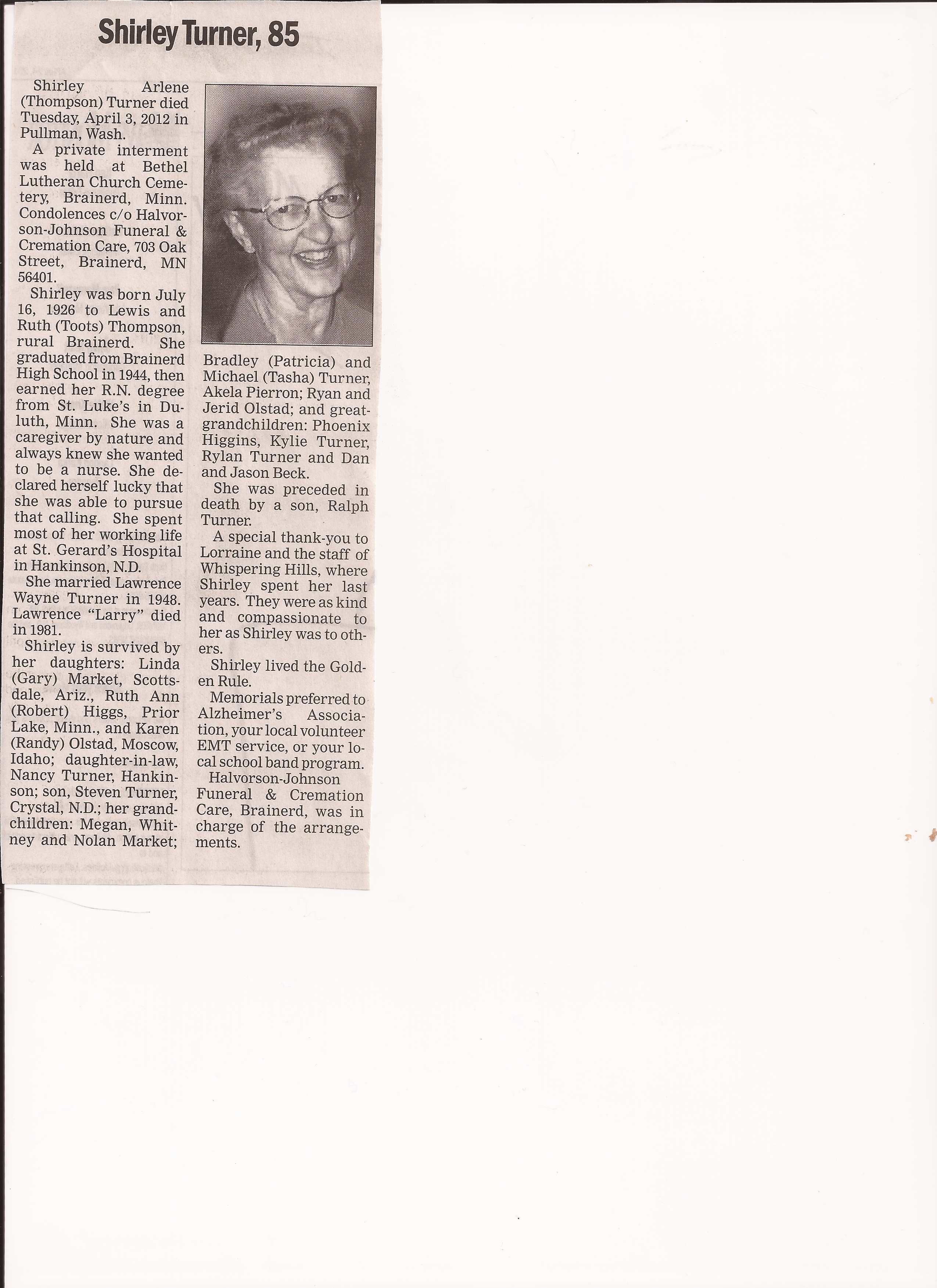 Shirley Turner, 85

Shirley Arlene (Thompson) Turner died Tuesday, April 3, 2012 in Pullman, Wash.

A private interment was held at Bethel Lutheran Church Cemetery, Brainerd, Minn. Condolences c/o Halvorson-Johnson Funeral & Cremation Care, 703 Oak Street, Brainerd, MN 56401.

Shirley was born July 16, 1926 to Lewis and Ruth (Toots) Thompson, rural Brainerd. She graduated from Brainerd High School in 1944, then earned her R.N. degree from St. Luke's in Duluth, Minn. She was a caregiver by nature and always knew she wanted to be a nurse. She declared herself lucky that she was able to pursue that calling. She spent most of her working life at St. Gerard's Hospital in Hankinson, N.D.

She married Lawrence Wayne Turner in 1948. Lawrence "Larry" died in 1981.

Shirley is survived by her daughters: Linda (Gary) Market, Scottsdale, Ariz., Ruth Ann (Robert) Higgs, Prior Lake, Minn., and Karen (Randy) Olstad, Moscow, Idaho; daughter-in-law, Nancy Turner, Hankinson; son, Steven Turner, Crystal, N.D.; her grandchildren: Megan, Whitney and Nolan Market; Bradley (Patricia) and Michael (Tasha) Turner, Akela Pierron; Ryan and Jerid Olstad; and great-grandchildren: Phoenix Higgins, Kylie Turner, Rylan Turner and Dan and Jason Beck.

She was preceded in death by a son, Ralph Turner.

A special thank-you to Lorraine and the staff of Whispering Hills, where Shirley spent her last years. They were as kind and compassionate to her as Shirley was to others.

Shirley lived the Golden Rule.

Memorials preferred to Alzheimer's Association, your local volunteer EMT service, or your local school band program.

Halvorson-Johnson Funeral & Cremation Care, Brainerd, was in charge of the arrangements.